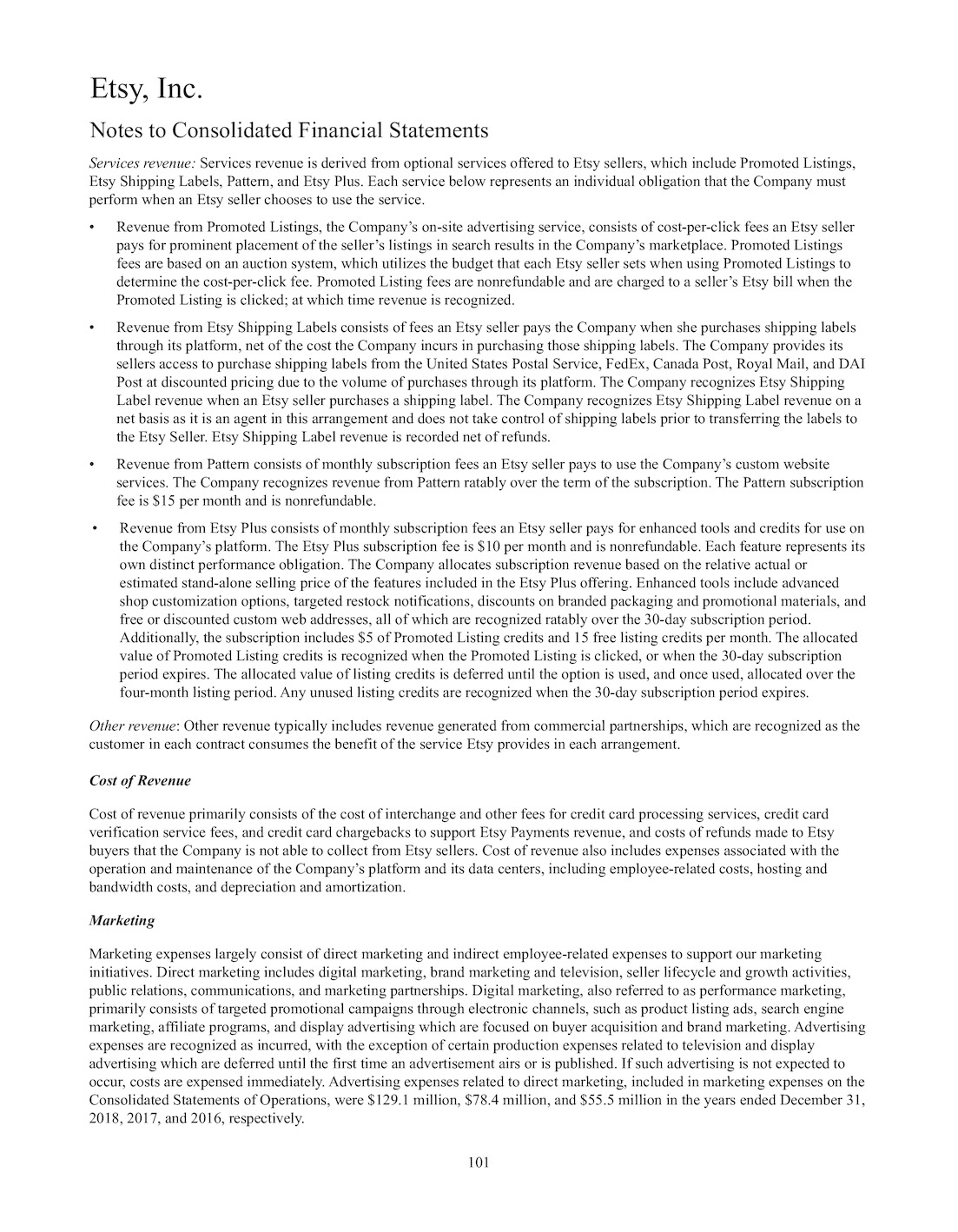 Etsy, Inc.

Notes to Consolidated Financial Statements

Services revenue: Services revenue is derived from optional services offered to Etsy sellers, which include Promoted Listings, Etsy Shipping Labels, Pattern, and Etsy Plus. Each service below represents an individual obligation that the Company must perform when an Etsy seller chooses to use the service.

• Revenue from Promoted Listings, the Company's on-site advertising service, consists of cost-per-click fees an Etsy seller pays for prominent placement of the seller's listings in search results in the Company's marketplace. Promoted Listings fees are based on an auction system, which utilizes the budget that each Etsy seller sets when using Promoted Listings to determine the cost-per-click fee. Promoted Listing fees are nonrefundable and are charged to a seller's Etsy bill when the Promoted Listing is clicked; at which time revenue is recognized.

• Revenue from Etsy Shipping Labels consists of fees an Etsy seller pays the Company when she purchases shipping labels through its platform, net of the cost the Company incurs in purchasing those shipping labels. The Company provides its sellers access to purchase shipping labels from the United States Postal Service, FedEx, Canada Post, Royal Mail, and DAI Post at discounted pricing due to the volume of purchases through its platform. The Company recognizes Etsy Shipping Label revenue when an Etsy seller purchases a shipping label. The Company recognizes Etsy Shipping Label revenue on a net basis as it is an agent in this arrangement and does not take control of shipping labels prior to transferring the labels to the Etsy Seller. Etsy Shipping Label revenue is recorded net of refunds.

• Revenue from Pattern consists of monthly subscription fees an Etsy seller pays to use the Company's custom website services. The Company recognizes revenue from Pattern ratably over the term of the subscription. The Pattern subscription fee is $15 per month and is nonrefundable.

• Revenue from Etsy Plus consists of monthly subscription fees an Etsy seller pays for enhanced tools and credits for use on the Company's platform. The Etsy Plus subscription fee is $10 per month and is nonrefundable. Each feature represents its own distinct performance obligation. The Company allocates subscription revenue based on the relative actual or estimated stand-alone selling price of the features included in the Etsy Plus offering. Enhanced tools include advanced shop customization options, targeted restock notifications, discounts on branded packaging and promotional materials, and free or discounted custom web addresses, all of which are recognized ratably over the 30-day subscription period. Additionally, the subscription includes $5 of Promoted Listing credits and 15 free listing credits per month. The allocated value of Promoted Listing credits is recognized when the Promoted Listing is clicked, or when the 30-day subscription period expires. The allocated value of listing credits is deferred until the option is used, and once used, allocated over the four-month listing period. Any unused listing credits are recognized when the 30-day subscription period expires.

Other revenue: Other revenue typically includes revenue generated from commercial partnerships, which are recognized as the customer in each contract consumes the benefit of the service Etsy provides in each arrangement.

Cost of Revenue

Cost of revenue primarily consists of the cost of interchange and other fees for credit card processing services, credit card verification service fees, and credit card chargebacks to support Etsy Payments revenue, and costs of refunds made to Etsy buyers that the Company is not able to collect from Etsy sellers. Cost of revenue also includes expenses associated with the operation and maintenance of the Company's platform and its data centers, including employee-related costs, hosting and bandwidth costs, and depreciation and amortization.

Marketing

Marketing expenses largely consist of direct marketing and indirect employee-related expenses to support our marketing initiatives. Direct marketing includes digital marketing, brand marketing and television, seller lifecycle and growth activities, public relations, communications, and marketing partnerships. Digital marketing, also referred to as performance marketing, primarily consists of targeted promotional campaigns through electronic channels, such as product listing ads, search engine marketing, affiliate programs, and display advertising which are focused on buyer acquisition and brand marketing. Advertising expenses are recognized as incurred, with the exception of certain production expenses related to television and display advertising which are deferred until the first time an advertisement airs or is published. If such advertising is not expected to occur, costs are expensed immediately. Advertising expenses related to direct marketing, included in marketing expenses on the Consolidated Statements of Operations, were $129.1 million, $78.4 million, and $55.5 million in the years ended December 31, 2018, 2017, and 2016, respectively.

101